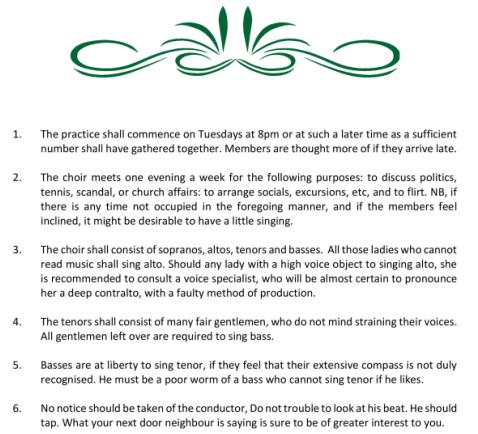 1. The practice shall commence on Tuesdays at 8pm or at such a later time as a sufficient number shall have gathered together. Members are thought more of if they arrive late.

2. The choir meets one evening a week for the following purposes: to discuss politics, tennis, scandal, or church affairs: to arrange socials, excursions, etc, and to flirt. NB, if there is any time not occupied in the foregoing manner, and if the members feel inclined, it might be desirable to have a little singing.

3. The choir shall consist of sopranos, altos, tenors and basses. All those ladies who cannot read music shall sing alto. Should any lady with a high voice object to singing alto, she is recommended to consult a voice specialist, who will be almost certain to pronounce her a deep contralto, with a faulty method of production.

4. The tenors shall consist of many fair gentlemen, who do not mind straining their voices. All gentlemen left over are required to sing bass.

5. Basses are at liberty to sing tenor, if they feel that their extensive compass is not duly recognised. He must be a poor worm of a bass who cannot sing tenor if he likes.

6. No notice should be taken of the conductor, Do not trouble to look at his beat. He should tap. What your next door neighbour is saying is sure to be of greater interest to you.